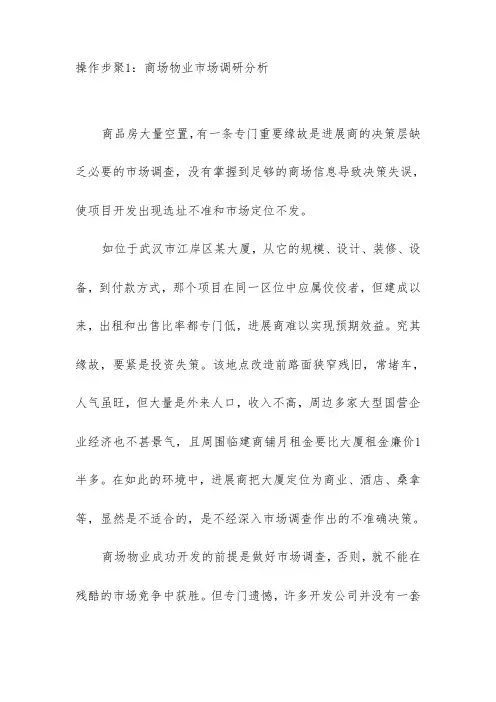 操作步聚1：商场物业市场调研分析

商品房大量空置，有一条专门重要缘故是进展商的决策层缺乏必要的市场调查，没有掌握到足够的商场信息导致决策失误，使项目开发出现选址不准和市场定位不发。

如位于武汉市江岸区某大厦，从它的规模、设计、装修、设备，到付款方式，那个项目在同一区位中应属佼佼者，但建成以来，出租和出售比率都专门低，进展商难以实现预期效益。究其缘故，要紧是投资失策。该地点改造前路面狭窄残旧，常堵车，人气虽旺，但大量是外来人口，收入不高，周边多家大型国营企业经济也不甚景气，且周围临建商铺月租金要比大厦租金廉价1半多。在如此的环境中，进展商把大厦定位为商业、酒店、桑拿等，显然是不适合的，是不经深入市场调查作出的不准确决策。

商场物业成功开发的前提是做好市场调查，否则，就不能在残酷的市场竞争中获胜。但专门遗憾，许多开发公司并没有一套